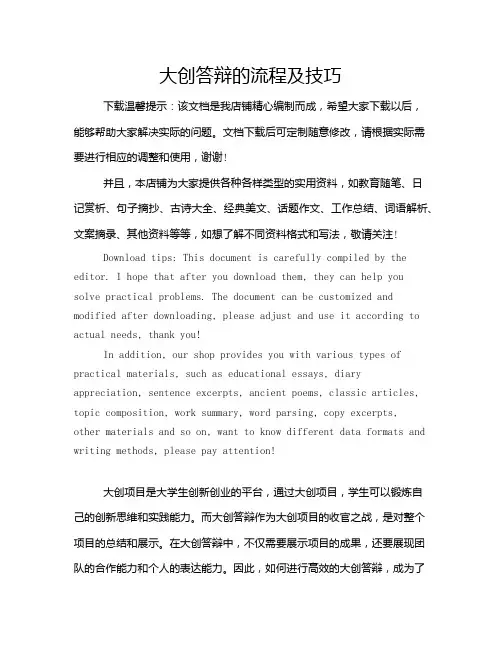 大创答辩的流程及技巧

下载温馨提示：该文档是我店铺精心编制而成，希望大家下载以后，能够帮助大家解决实际的问题。文档下载后可定制随意修改，请根据实际需要进行相应的调整和使用，谢谢！

并且，本店铺为大家提供各种各样类型的实用资料，如教育随笔、日记赏析、句子摘抄、古诗大全、经典美文、话题作文、工作总结、词语解析、文案摘录、其他资料等等，如想了解不同资料格式和写法，敬请关注！

Download tips: This document is carefully compiled by the editor. I hope that after you download them, they can help you solve practical problems. The document can be customized and modified after downloading, please adjust and use it according to actual needs, thank you!

In addition, our shop provides you with various types of practical materials, such as educational essays, diary appreciation, sentence excerpts, ancient poems, classic articles, topic composition, work summary, word parsing, copy excerpts, other materials and so on, want to know different data formats and writing methods, please pay attention!

大创项目是大学生创新创业的平台，通过大创项目，学生可以锻炼自己的创新思维和实践能力。而大创答辩作为大创项目的收官之战，是对整个项目的总结和展示。在大创答辩中，不仅需要展示项目的成果，还要展现团队的合作能力和个人的表达能力。因此，如何进行高效的大创答辩，成为了